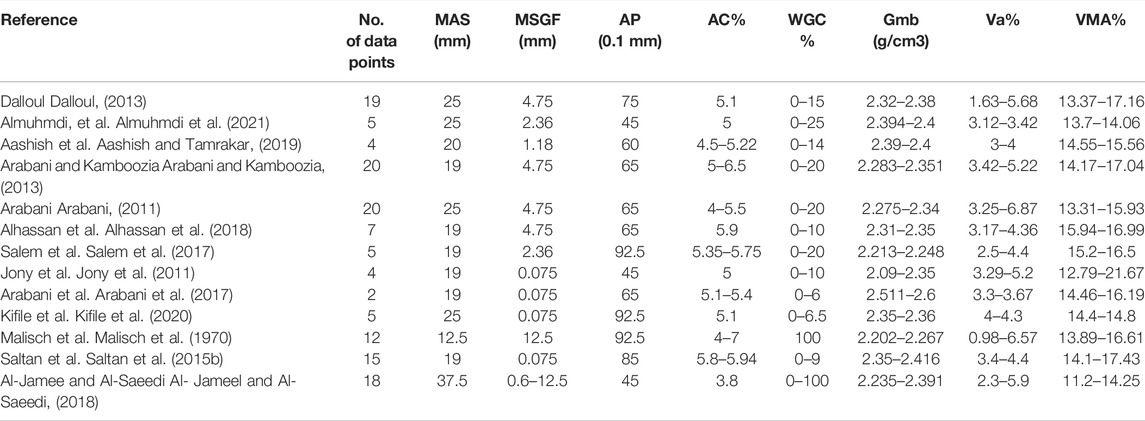 | Reference | No. of data points | MAS (mm) | MSGF (mm) | AP (0.1 mm) | AC% | WGC % | Gmb (g/cm3) | Va% | VMA% |
|---|---|---|---|---|---|---|---|---|---|
| Dalloul Dalloul, (2013) | 19 | 25 | 4.75 | 75 | 5.1 | 0–15 | 2.32–2.38 | 1.63–5.68 | 13.37–17.16 |
| Almuhmdi, et al. Almuhmdi et al. (2021) | 5 | 25 | 2.36 | 45 | 5 | 0–25 | 2.394–2.4 | 3.12–3.42 | 13.7–14.06 |
| Aashish et al. Aashish and Tamrakar, (2019) | 4 | 20 | 1.18 | 60 | 4.5–5.22 | 0–14 | 2.39–2.4 | 3–4 | 14.55–15.56 |
| Arabani and Kamboozia Arabani and Kamboozia, (2013) | 20 | 19 | 4.75 | 65 | 5–6.5 | 0–20 | 2.283–2.351 | 3.42–5.22 | 14.17–17.04 |
| Arabani Arabani, (2011) | 20 | 25 | 4.75 | 65 | 4–5.5 | 0–20 | 2.275–2.34 | 3.25–6.87 | 13.31–15.93 |
| Alhassan et al. Alhassan et al. (2018) | 7 | 19 | 4.75 | 65 | 5.9 | 0–10 | 2.31–2.35 | 3.17–4.36 | 15.94–16.99 |
| Salem et al. Salem et al. (2017) | 5 | 19 | 2.36 | 92.5 | 5.35–5.75 | 0–20 | 2.213–2.248 | 2.5–4.4 | 15.2–16.5 |
| Jony et al. Jony et al. (2011) | 4 | 19 | 0.075 | 45 | 5 | 0–10 | 2.09–2.35 | 3.29–5.2 | 12.79–21.67 |
| Arabani et al. Arabani et al. (2017) | 2 | 19 | 0.075 | 65 | 5.1–5.4 | 0–6 | 2.511–2.6 | 3.3–3.67 | 14.46–16.19 |
| Kifile et al. Kifile et al. (2020) | 5 | 25 | 0.075 | 92.5 | 5 | 0–6.5 | 2.35–2.36 | 4–4.3 | 14.4–14.8 |
| Malisch et al. Malisch et al. (1970) | 12 | 12.5 | 12.5 | 92.5 | 4–7 | 100 | 2.202–2.267 | 0.98–6.57 | 13.89–16.61 |
| Saltan et al. Saltan et al. (2015b) | 15 | 19 | 0.075 | 85 | 5.8–5.94 | 0–9 | 2.35–2.416 | 3.4–4.4 | 14.1–17.43 |
| Al-Jamee and Al-Saeedi Al- Jameel and Al-Saeedi, (2018) | 18 | 37.5 | 0.6–12.5 | 45 | 3.8 | 0–100 | 2.235–2.391 | 2.3–5.9 | 11.2–14.25 |